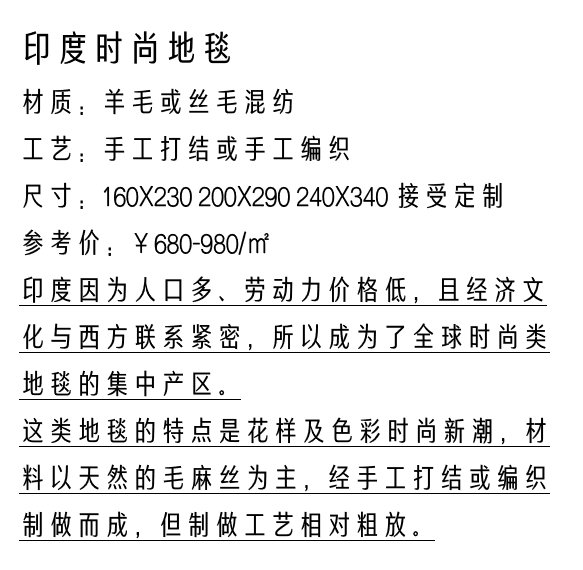 印度时尚地毯

材质：羊毛或丝毛混纺

工艺：手工打结或手工编织

尺寸：160X230 200X290 240X340 接受定制

参考价：￥680-980/㎡

印度因为人口多、劳动力价格低，且经济文化与西方联系紧密，所以成为了全球时尚类地毯的集中产区。

这类地毯的特点是花样及色彩时尚新潮，材料以天然的毛麻丝为主，经手工打结或编织制做而成，但制做工艺相对粗放。